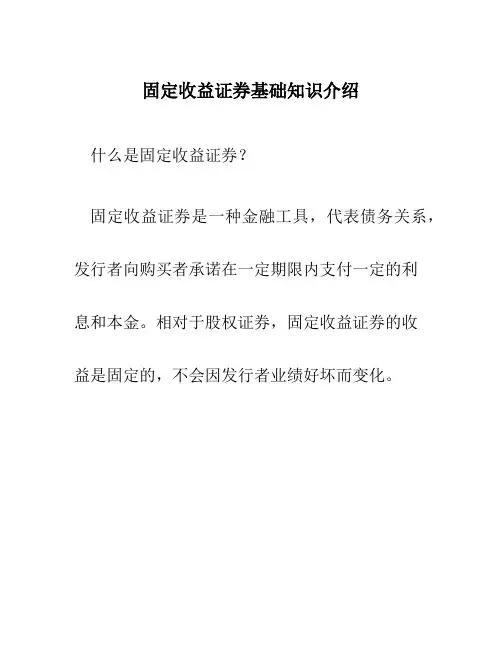 固定收益证券基础知识介绍

什么是固定收益证券？

固定收益证券是一种金融工具，代表债务关系，发行者向购买者承诺在一定期限内支付一定的利息和本金。相对于股权证券，固定收益证券的收益是固定的，不会因发行者业绩好坏而变化。